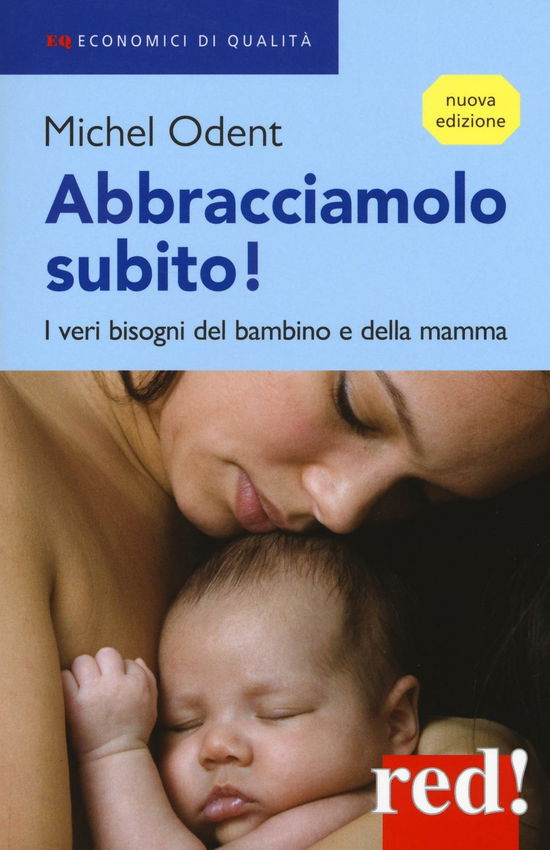 EQ ECONOMICI DI QUALITÀ

nuova edizione

Michel Odent

Abbracciamolo subito!

I veri bisogni del bambino e della mamma

red!